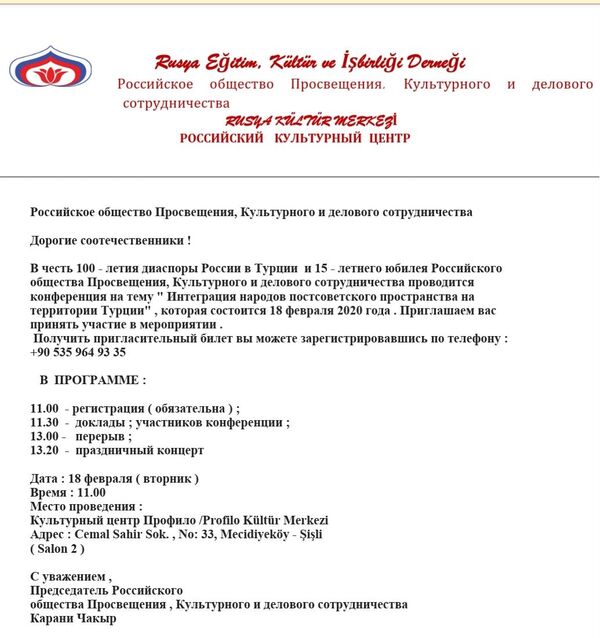 Rusya Eğitim, Kültür ve İşbirliği Derneği
Российское общество Просвещения. Культурного и делового сотрудничества
RUSYA KÜLTÜR MERKEZİ
РОССИЙСКИЙ КУЛЬТУРНЫЙ ЦЕНТР

Российское общество Просвещения, Культурного и делового сотрудничества

Дорогие соотечественники !

В честь 100 - летия диаспоры России в Турции и 15 - летнего юбилея Российского общества Просвещения, Культурного и делового сотрудничества проводится конференция на тему " Интеграция народов постсоветского пространства на территории Турции" , которая состоится 18 февраля 2020 года . Приглашаем вас принять участие в мероприятии .
Получить пригласительный билет вы можете зарегистрировавшись по телефону : +90 535 964 93 35

В ПРОГРАММЕ :

11.00 - регистрация ( обязательна ) ;
11.30 - доклады ; участников конференции ;
13.00 - перерыв ;
13.20 - праздничный концерт

Дата : 18 февраля ( вторник )
Время : 11.00
Место проведения :
Культурный центр Профило /Profilo Kültür Merkezi
Адрес : Cemal Sahir Sok. , No: 33, Mecidiyeköy - Şişli
( Salon 2 )

С уважением ,
Председатель Российского
общества Просвещения , Культурного и делового сотрудничества
Карани Чакыр